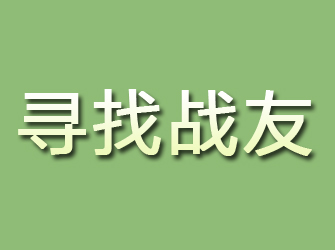 寻找战友